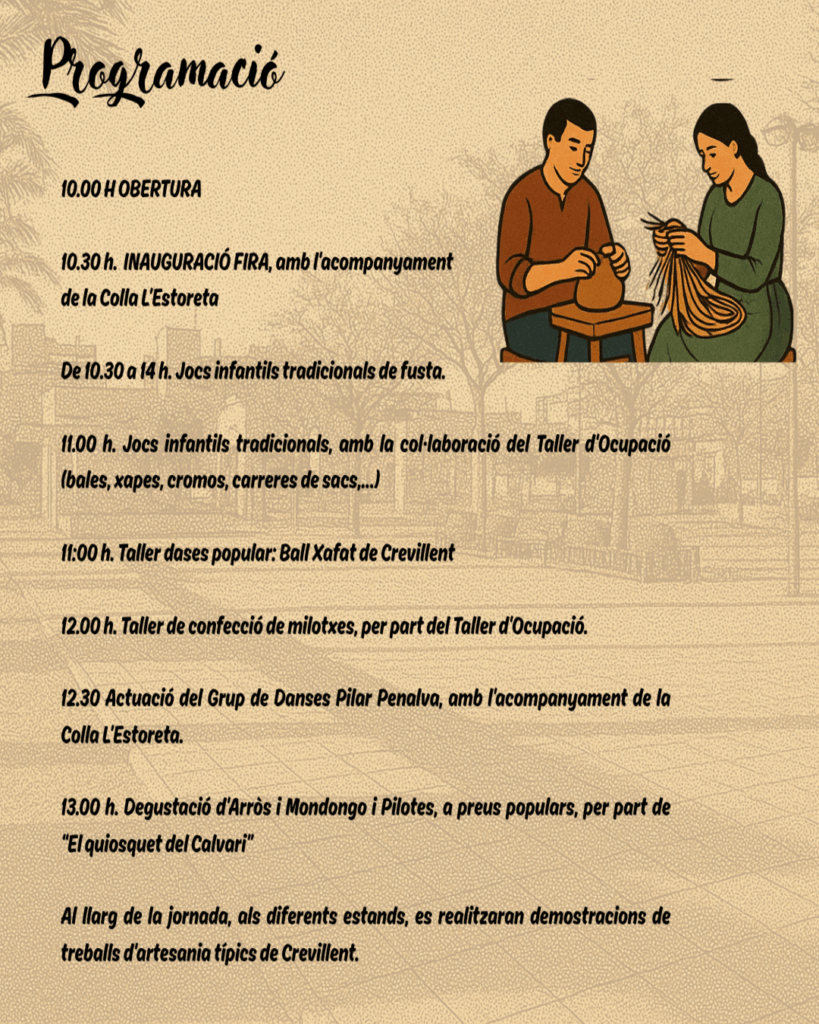 Programació

10.00 H OBERTURA

10.30 h. INAUGURACIÓ FIRA, amb l'acompanyament de la Colla L'Estoreta

De 10.30 a 14 h. Jocs infantils tradicionals de fusta.

11.00 h. Jocs infantils tradicionals, amb la col·laboració del Taller d'Ocupació (bales, xapes, cromos, carreres de sacs,...)

11:00 h. Taller dases popular: Ball Xafat de Crevillent

12.00 h. Taller de confecció de milotxes, per part del Taller d'Ocupació.

12.30 Actuació del Grup de Danses Pilar Penalva, amb l'acompanyament de la Colla L'Estoreta.

13.00 h. Degustació d'Arròs i Mondongo i Pilotes, a preus populars, per part de "El quiosquet del Calvari"

Al llarg de la jornada, als diferents estands, es realitzaran demostracions de treballs d'artesania típics de Crevillent.